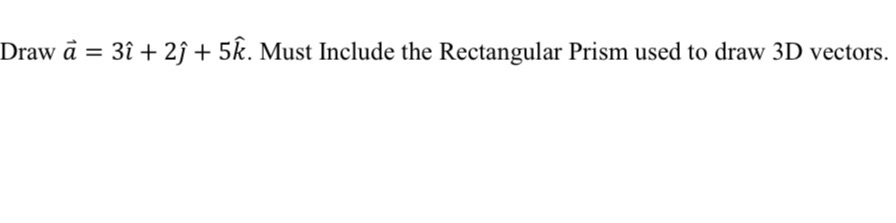 Draw $\vec{a} = 3\hat{\imath} + 2\hat{\jmath} + 5\hat{k}$. Must Include the Rectangular Prism used to draw 3D vectors.